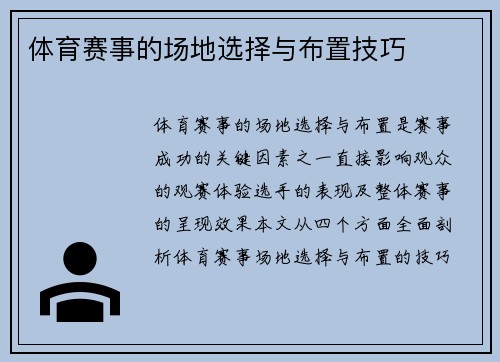 体育赛事的场地选择与布置技巧

体育赛事的场地选择与布置是赛事成功的关键因素之一直接影响观众的观赛体验选手的表现及整体赛事的呈现效果本文从四个方面全面剖析体育赛事场地选择与布置的技巧